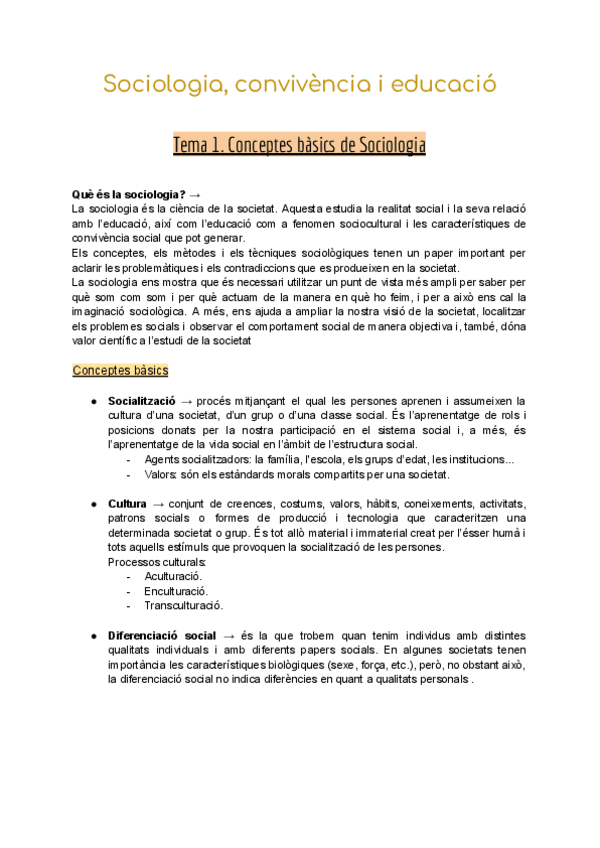 Sociologia, convivència i educació

Tema 1. Conceptes bàsics de Sociologia

Què és la sociologia? →
La sociologia és la ciència de la societat. Aquesta estudia la realitat social i la seva relació amb l'educació, així com l'educació com a fenomen sociocultural i les característiques de convivència social que pot generar.
Els conceptes, els mètodes i els tècniques sociològiques tenen un paper important per aclarir les problemàtiques i els contradiccions que es produeixen en la societat.
La sociologia ens mostra que és necessari utilitzar un punt de vista més ampli per saber per què som com som i per què actuam de la manera en què ho feim, i per a això ens cal la imaginació sociològica. A més, ens ajuda a ampliar la nostra visió de la societat, localitzar els problemes socials i observar el comportament social de manera objectiva i, també, dóna valor científic a l'estudi de la societat

Conceptes bàsics

● Socialització → procés mitjançant el qual les persones aprenen i assumeixen la cultura d'una societat, d'un grup o d'una classe social. És l'aprenentatge de rols i posicions donats per la nostra participació en el sistema social i, a més, és l'aprenentatge de la vida social en l'àmbit de l'estructura social.
- Agents socialitzadors: la família, l'escola, els grups d'edat, les institucions...
- Valors: són els estàndards morals compartits per una societat.

● Cultura → conjunt de creences, costums, valors, hàbits, coneixements, activitats, patrons socials o formes de producció i tecnologia que caracteritzen una determinada societat o grup. És tot allò material i immaterial creat per l'ésser humà i tots aquells estímuls que provoquen la socialització de les persones.
Processos culturals:
- Aculturació.
- Enculturació.
- Transculturació.

● Diferenciació social → és la que trobem quan tenim individus amb distintes qualitats individuals i amb diferents papers socials. En algunes societats tenen importància les característiques biològiques (sexe, força, etc.), però, no obstant això, la diferenciació social no indica diferències en quant a qualitats personals .